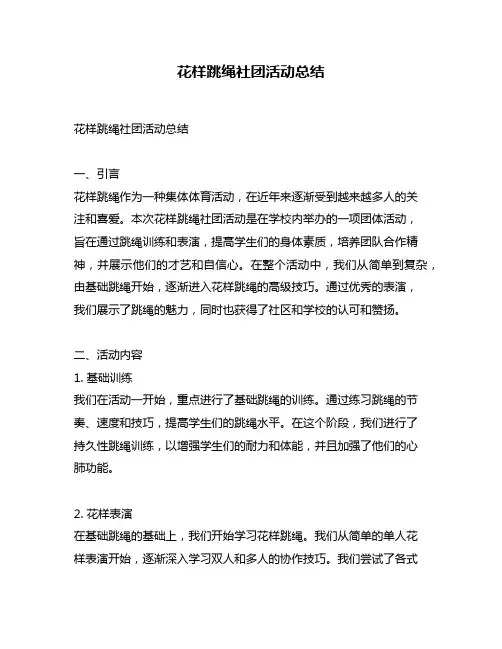 花样跳绳社团活动总结

花样跳绳社团活动总结

一、引言
花样跳绳作为一种集体体育活动，在近年来逐渐受到越来越多人的关注和喜爱。本次花样跳绳社团活动是在学校内举办的一项团体活动，旨在通过跳绳训练和表演，提高学生们的身体素质，培养团队合作精神，并展示他们的才艺和自信心。在整个活动中，我们从简单到复杂，由基础跳绳开始，逐渐进入花样跳绳的高级技巧。通过优秀的表演，我们展示了跳绳的魅力，同时也获得了社区和学校的认可和赞扬。

二、活动内容
1. 基础训练
我们在活动一开始，重点进行了基础跳绳的训练。通过练习跳绳的节奏、速度和技巧，提高学生们的跳绳水平。在这个阶段，我们进行了持久性跳绳训练，以增强学生们的耐力和体能，并且加强了他们的心肺功能。

2. 花样表演
在基础跳绳的基础上，我们开始学习花样跳绳。我们从简单的单人花样表演开始，逐渐深入学习双人和多人的协作技巧。我们尝试了各式